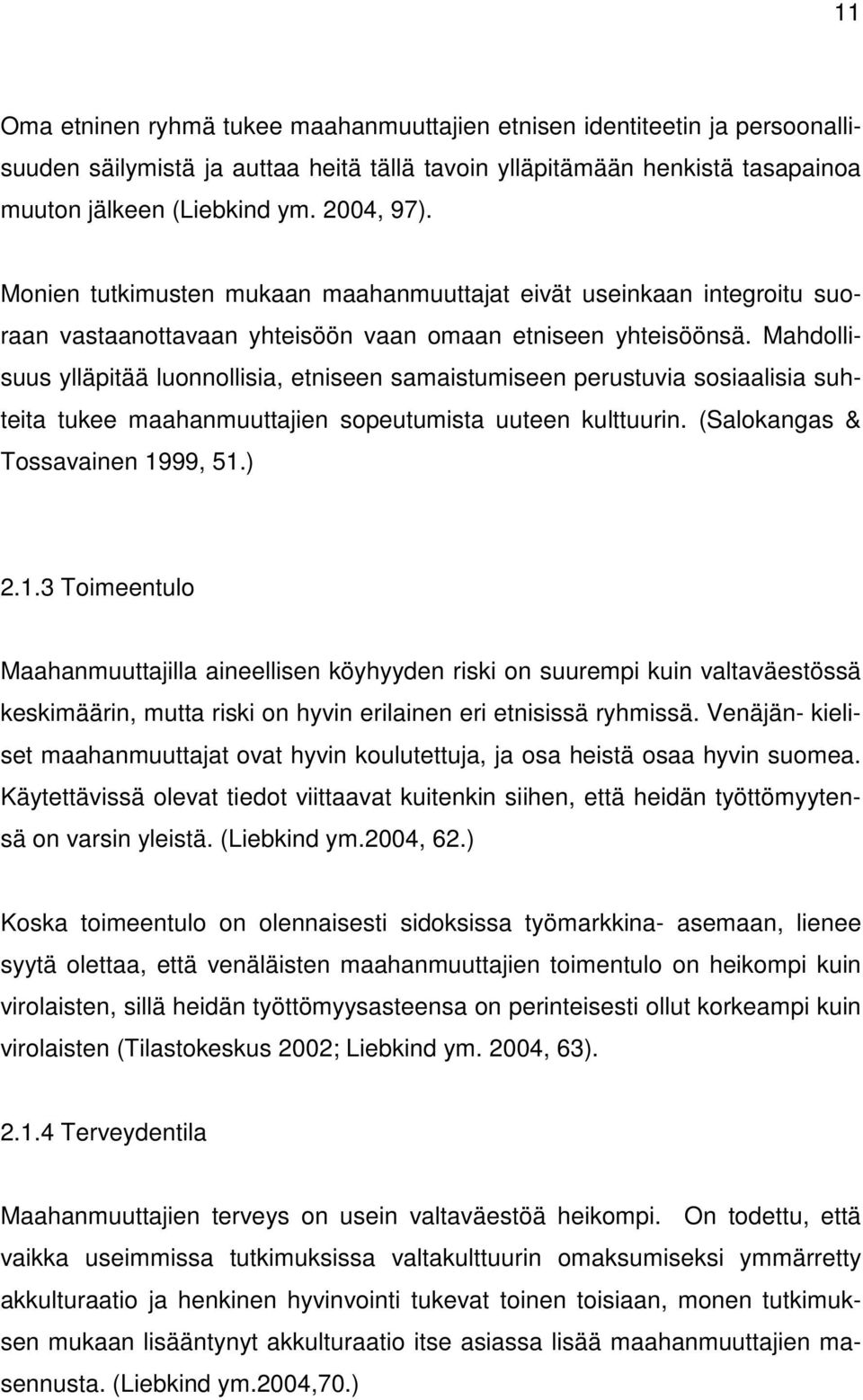 11

Oma etninen ryhmä tukee maahanmuuttajien etnisen identiteetin ja persoonallisuuden säilymistä ja auttaa heitä tällä tavoin ylläpitämään henkistä tasapainoa muuton jälkeen (Liebkind ym. 2004, 97).

Monien tutkimusten mukaan maahanmuuttajat eivät useinkaan integroitu suoraan vastaanottavaan yhteisöön vaan omaan etniseen yhteisöönsä. Mahdollisuus ylläpitää luonnollisia, etniseen samaistumiseen perustuvia sosiaalisia suhteita tukee maahanmuuttajien sopeutumista uuteen kulttuurin. (Salokangas & Tossavainen 1999, 51.)

2.1.3 Toimeentulo

Maahanmuuttajilla aineellisen köyhyyden riski on suurempi kuin valtaväestössä keskimäärin, mutta riski on hyvin erilainen eri etnisissä ryhmissä. Venäjän- kieliset maahanmuuttajat ovat hyvin koulutettuja, ja osa heistä osaa hyvin suomea. Käytettävissä olevat tiedot viittaavat kuitenkin siihen, että heidän työttömyytensä on varsin yleistä. (Liebkind ym.2004, 62.)

Koska toimeentulo on olennaisesti sidoksissa työmarkkina- asemaan, lienee syytä olettaa, että venäläisten maahanmuuttajien toimentulo on heikompi kuin virolaisten, sillä heidän työttömyysasteensa on perinteisesti ollut korkeampi kuin virolaisten (Tilastokeskus 2002; Liebkind ym. 2004, 63).

2.1.4 Terveydentila

Maahanmuuttajien terveys on usein valtaväestöä heikompi. On todettu, että vaikka useimmissa tutkimuksissa valtakulttuurin omaksumiseksi ymmärretty akkulturaatio ja henkinen hyvinvointi tukevat toinen toisiaan, monen tutkimuksen mukaan lisääntynyt akkulturaatio itse asiassa lisää maahanmuuttajien masennusta. (Liebkind ym.2004,70.)